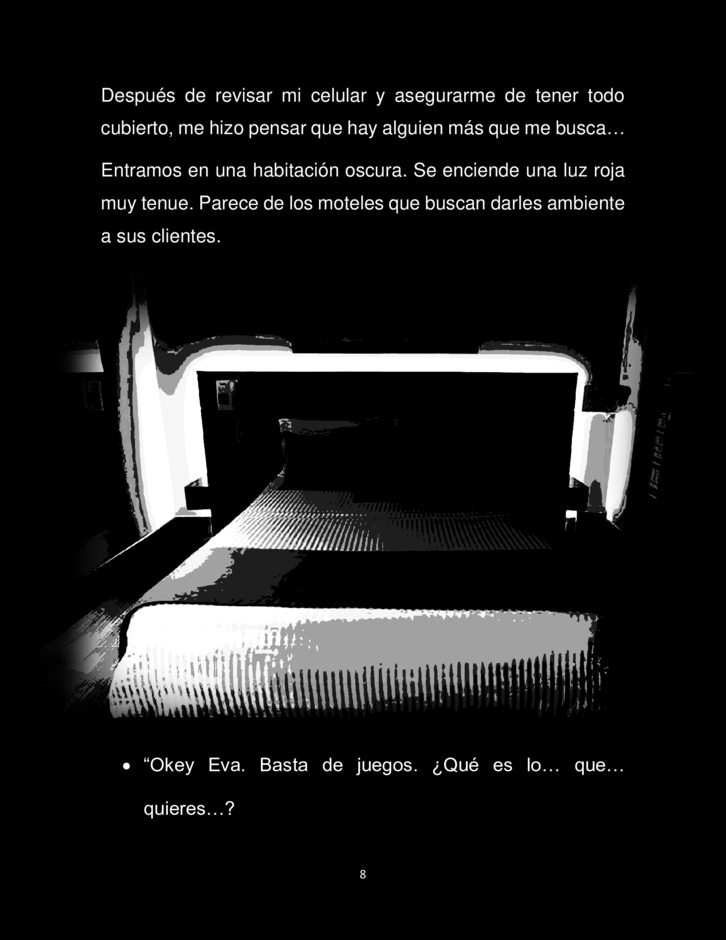 Después de revisar mi celular y asegurarme de tener todo cubierto, me hizo pensar que hay alguien más que me busca…

Entramos en una habitación oscura. Se enciende una luz roja muy tenue. Parece de los moteles que buscan darles ambiente a sus clientes.

• "Okey Eva. Basta de juegos. ¿Qué es lo… que… quieres…?

8